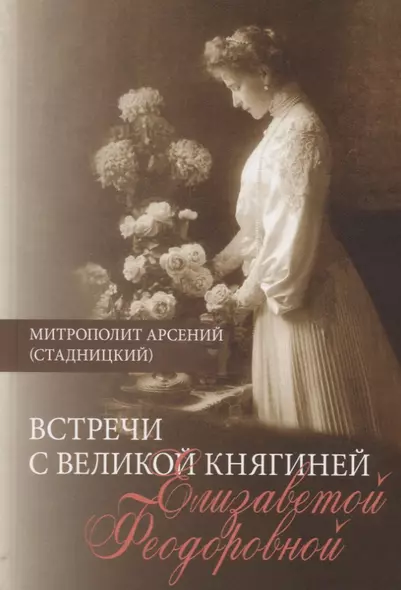 МИТРОПОЛИТ АРСЕНИЙ (СТАДНИЦКИЙ)

ВСТРЕЧИ С ВЕЛИКОЙ КНЯГИНЕЙ Елизаветой Феодоровной